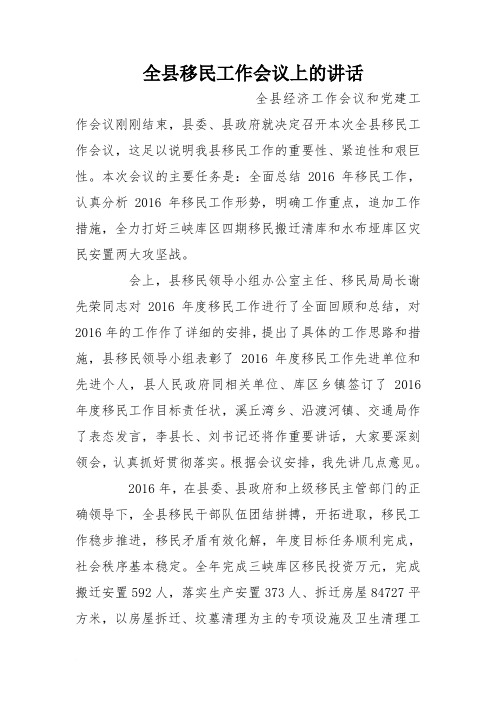 全县移民工作会议上的讲话

全县经济工作会议和党建工作会议刚刚结束，县委、县政府就决定召开本次全县移民工作会议，这足以说明我县移民工作的重要性、紧迫性和艰巨性。本次会议的主要任务是：全面总结 2016 年移民工作，认真分析 2016 年移民工作形势，明确工作重点，追加工作措施，全力打好三峡库区四期移民搬迁清库和水布垭库区灾民安置两大攻坚战。

会上，县移民领导小组办公室主任、移民局局长谢先荣同志对 2016 年度移民工作进行了全面回顾和总结，对 2016 年的工作作了详细的安排，提出了具体的工作思路和措施，县移民领导小组表彰了 2016 年度移民工作先进单位和先进个人，县人民政府同相关单位、库区乡镇签订了 2016 年度移民工作目标责任状，溪丘湾乡、沿渡河镇、交通局作了表态发言，李县长、刘书记还将作重要讲话，大家要深刻领会，认真抓好贯彻落实。根据会议安排，我先讲几点意见。

2016 年，在县委、县政府和上级移民主管部门的正确领导下，全县移民干部队伍团结拼搏，开拓进取，移民工作稳步推进，移民矛盾有效化解，年度目标任务顺利完成，社会秩序基本稳定。全年完成三峡库区移民投资万元，完成搬迁安置 592 人，落实生产安置 373 人、拆迁房屋 84727 平方米，以房屋拆迁、坟墓清理为主的专项设施及卫生清理工